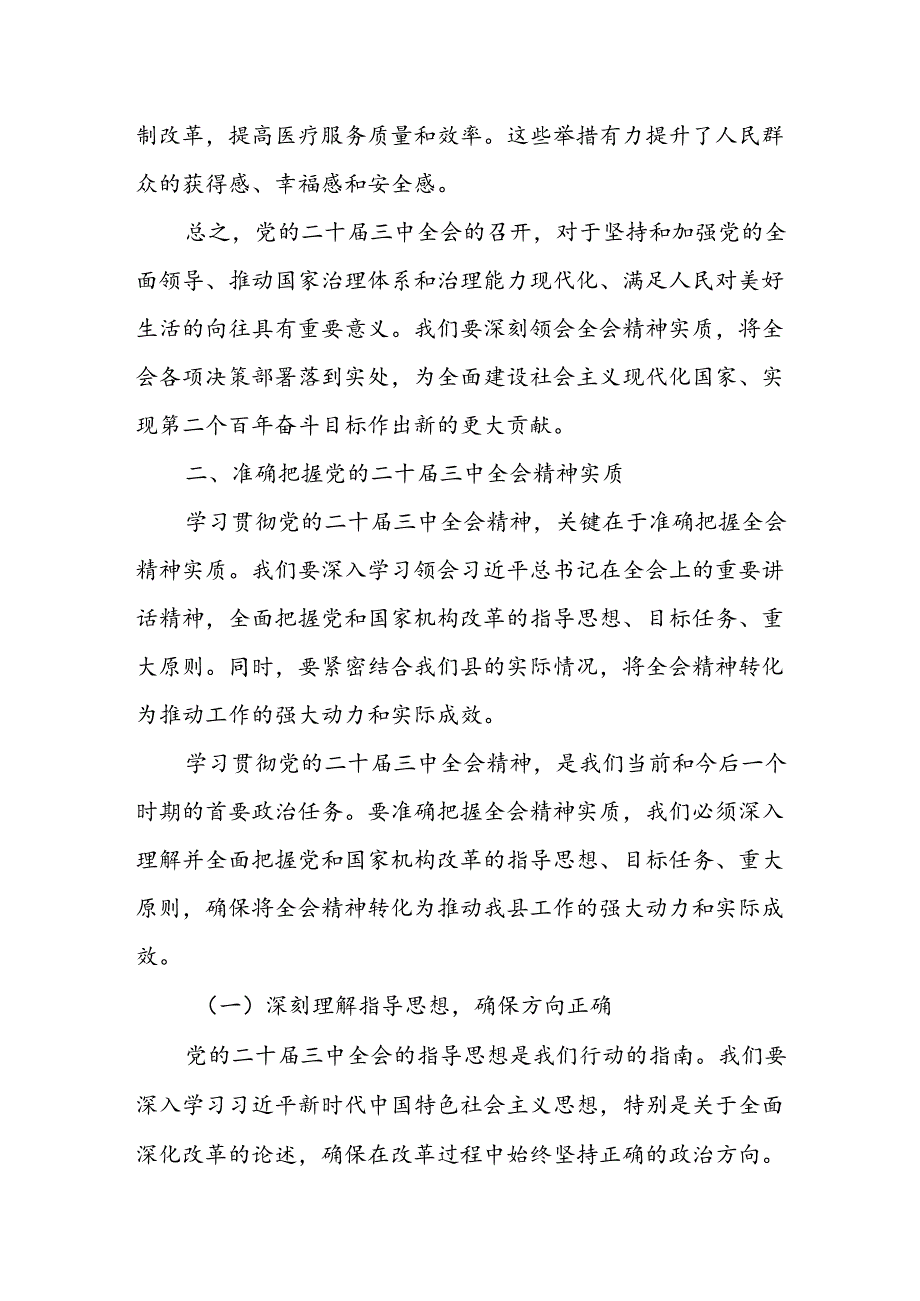 制改革，提高医疗服务质量和效率。这些举措有力提升了人民群众的获得感、幸福感和安全感。

总之，党的二十届三中全会的召开，对于坚持和加强党的全面领导、推动国家治理体系和治理能力现代化、满足人民对美好生活的向往具有重要意义。我们要深刻领会全会精神实质，将全会各项决策部署落到实处，为全面建设社会主义现代化国家、实现第二个百年奋斗目标作出新的更大贡献。

二、准确把握党的二十届三中全会精神实质

学习贯彻党的二十届三中全会精神，关键在于准确把握全会精神实质。我们要深入学习领会习近平总书记在全会上的重要讲话精神，全面把握党和国家机构改革的指导思想、目标任务、重大原则。同时，要紧密结合我们县的实际情况，将全会精神转化为推动工作的强大动力和实际成效。

学习贯彻党的二十届三中全会精神，是我们当前和今后一个时期的首要政治任务。要准确把握全会精神实质，我们必须深入理解并全面把握党和国家机构改革的指导思想、目标任务、重大原则，确保将全会精神转化为推动我县工作的强大动力和实际成效。

（一）深刻理解指导思想，确保方向正确

党的二十届三中全会的指导思想是我们行动的指南。我们要深入学习习近平新时代中国特色社会主义思想，特别是关于全面深化改革的论述，确保在改革过程中始终坚持正确的政治方向。